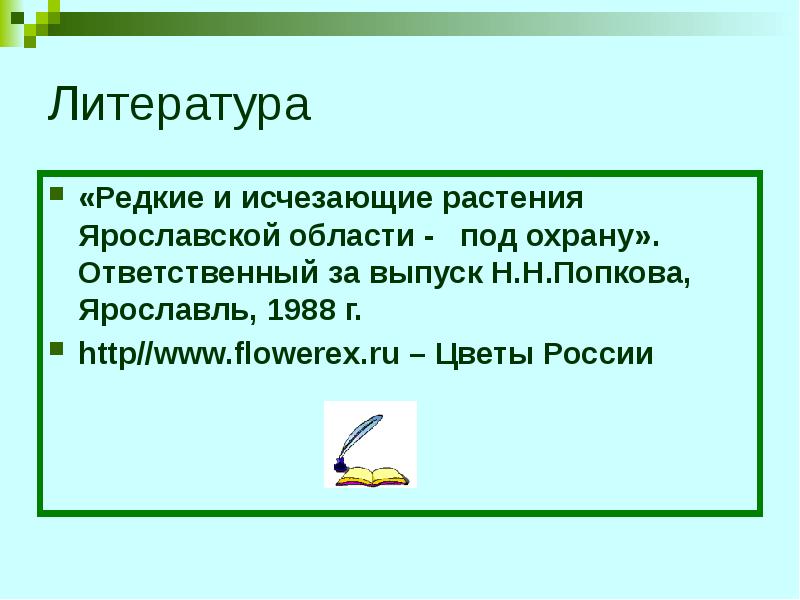 Литература

«Редкие и исчезающие растения Ярославской области - под охрану». Ответственный за выпуск Н.Н.Попкова, Ярославль, 1988 г.

http//www.flowerex.ru – Цветы России